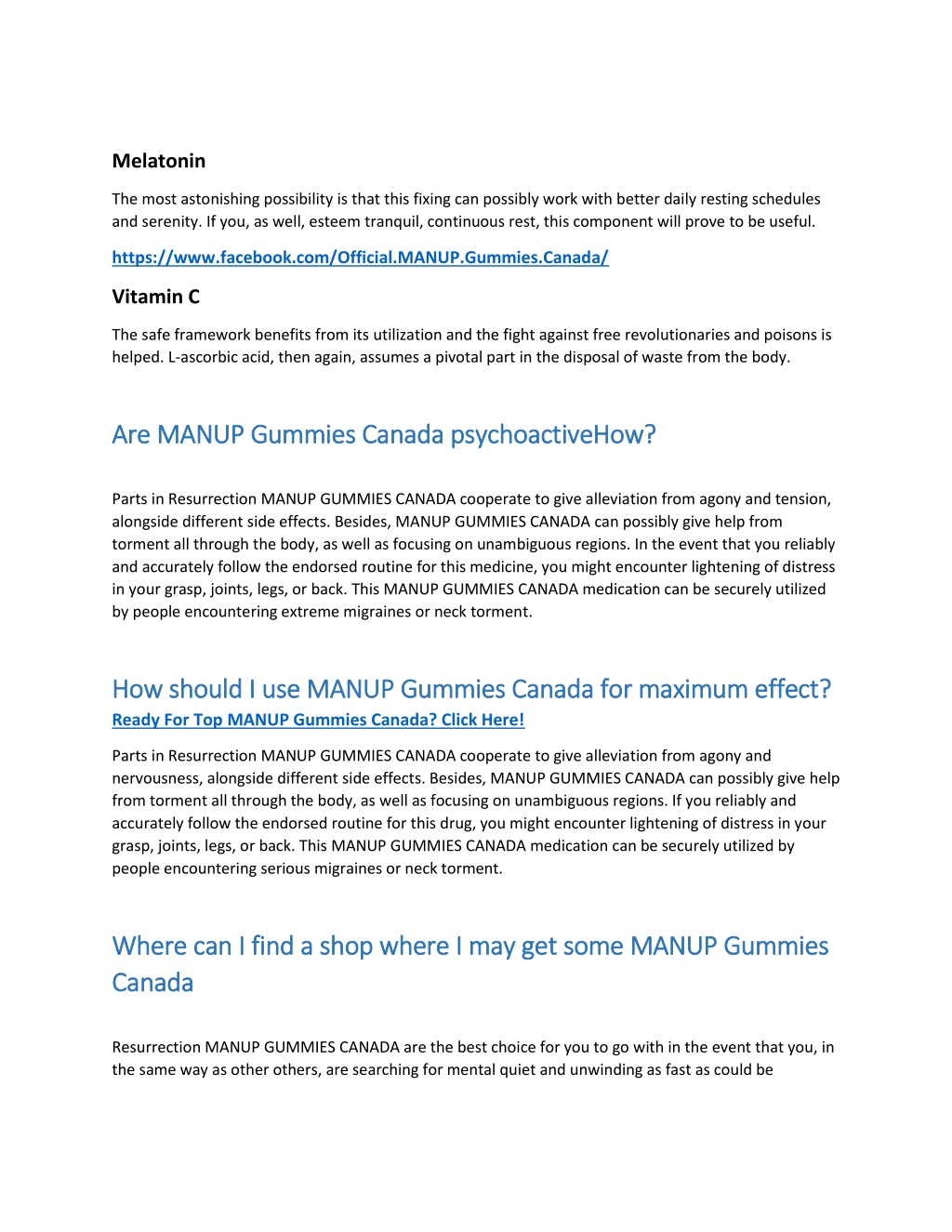 Melatonin

The most astonishing possibility is that this fixing can possibly work with better daily resting schedules and serenity. If you, as well, esteem tranquil, continuous rest, this component will prove to be useful.

https://www.facebook.com/Official.MANUP.Gummies.Canada/

Vitamin C

The safe framework benefits from its utilization and the fight against free revolutionaries and poisons is helped. L-ascorbic acid, then again, assumes a pivotal part in the disposal of waste from the body.

Are MANUP Gummies Canada psychoactiveHow?

Parts in Resurrection MANUP GUMMIES CANADA cooperate to give alleviation from agony and tension, alongside different side effects. Besides, MANUP GUMMIES CANADA can possibly give help from torment all through the body, as well as focusing on unambiguous regions. In the event that you reliably and accurately follow the endorsed routine for this medicine, you might encounter lightening of distress in your grasp, joints, legs, or back. This MANUP GUMMIES CANADA medication can be securely utilized by people encountering extreme migraines or neck torment.

How should I use MANUP Gummies Canada for maximum effect?

Ready For Top MANUP Gummies Canada? Click Here!

Parts in Resurrection MANUP GUMMIES CANADA cooperate to give alleviation from agony and nervousness, alongside different side effects. Besides, MANUP GUMMIES CANADA can possibly give help from torment all through the body, as well as focusing on unambiguous regions. If you reliably and accurately follow the endorsed routine for this drug, you might encounter lightening of distress in your grasp, joints, legs, or back. This MANUP GUMMIES CANADA medication can be securely utilized by people encountering serious migraines or neck torment.

Where can I find a shop where I may get some MANUP Gummies Canada

Resurrection MANUP GUMMIES CANADA are the best choice for you to go with in the event that you, in the same way as other others, are searching for mental quiet and unwinding as fast as could be